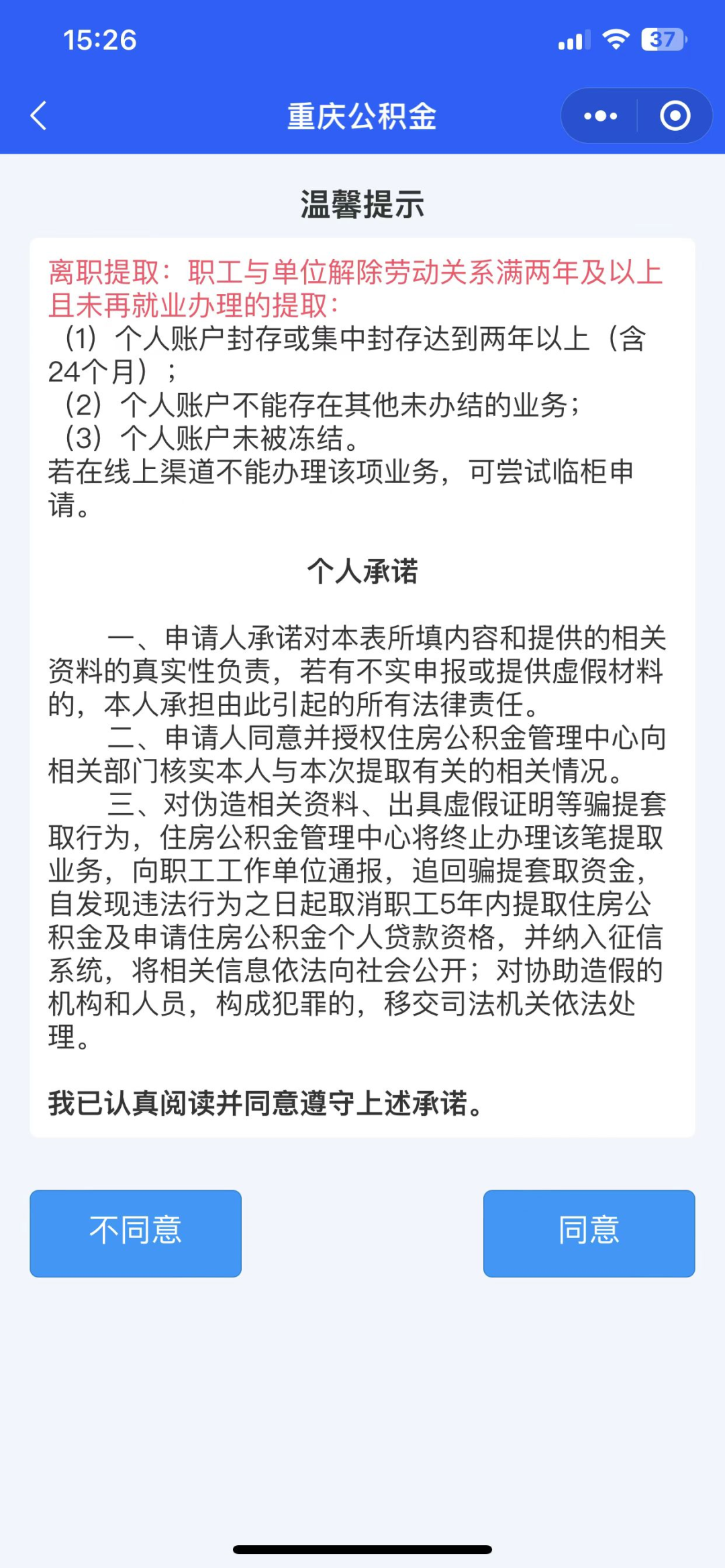 15:26

37

重庆公积金

温馨提示

离职提取：职工与单位解除劳动关系满两年及以上且未再就业办理的提取：
（1）个人账户封存或集中封存达到两年以上（含24个月）；
（2）个人账户不能存在其他未办结的业务；
（3）个人账户未被冻结。
若在线上渠道不能办理该项业务，可尝试临柜申请。

个人承诺

一、申请人承诺对本表所填内容和提供的相关资料的真实性负责，若有不实申报或提供虚假材料的，本人承担由此引起的所有法律责任。
二、申请人同意并授权住房公积金管理中心向相关部门核实本人与本次提取有关的相关情况。
三、对伪造相关资料、出具虚假证明等骗提套取行为，住房公积金管理中心将终止办理该笔提取业务，向职工工作单位通报，追回骗提套取资金，自发现违法行为之日起取消职工5年内提取住房公积金及申请住房公积金个人贷款资格，并纳入征信系统，将相关信息依法向社会公开；对协助造假的机构和人员，构成犯罪的，移交司法机关依法处理。

我已认真阅读并同意遵守上述承诺。

不同意

同意